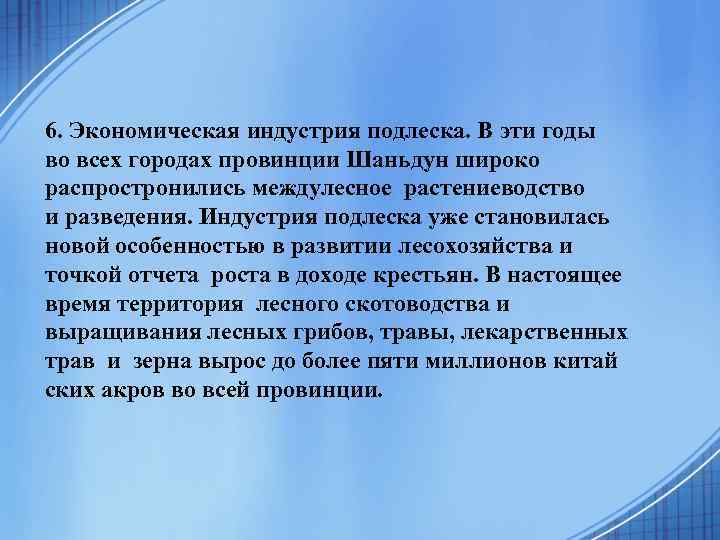 6. Экономическая индустрия подлеска. В эти годы во всех городах провинции Шаньдун широко распростронились междулесное растениеводство и разведения. Индустрия подлеска уже становилась новой особенностью в развитии лесохозяйства и точкой отчета роста в доходе крестьян. В настоящее время территория лесного скотоводства и выращивания лесных грибов, травы, лекарственных трав и зерна вырос до более пяти миллионов китай ских акров во всей провинции.